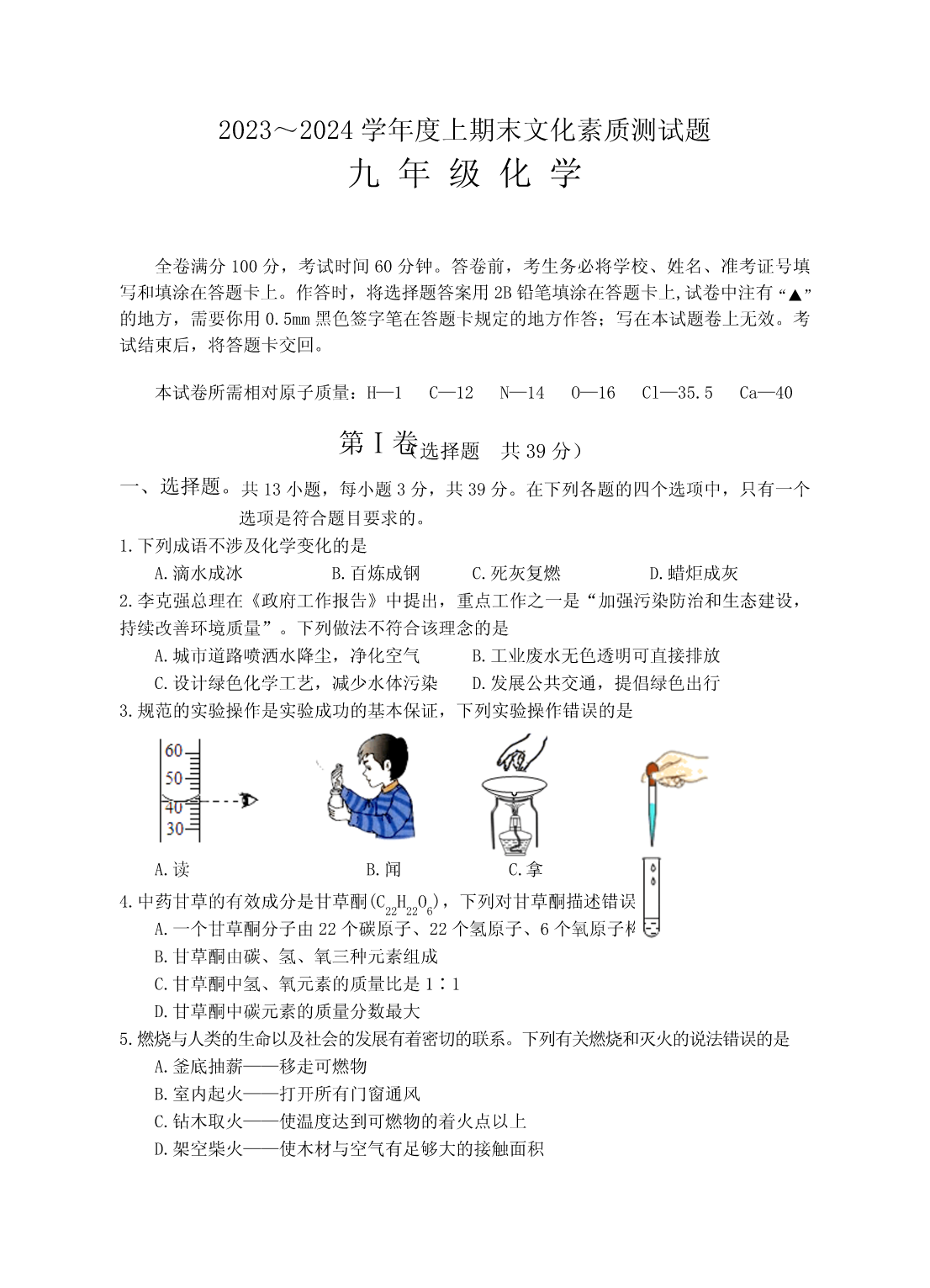 2023～2024 学年度上期末文化素质测试题
九 年 级 化 学

全卷满分 100 分，考试时间 60 分钟。答卷前，考生务必将学校、姓名、准考证号填写和填涂在答题卡上。作答时，将选择题答案用 2B 铅笔填涂在答题卡上,试卷中注有“▲”的地方，需要你用 0.5mm 黑色签字笔在答题卡规定的地方作答；写在本试题卷上无效。考试结束后，将答题卡交回。

本试卷所需相对原子质量：H—1　C—12　N—14　O—16　Cl—35.5　Ca—40

第 I 卷（选择题　共 39 分）

一、选择题。共 13 小题，每小题 3 分，共 39 分。在下列各题的四个选项中，只有一个选项是符合题目要求的。

1.下列成语不涉及化学变化的是
A.滴水成冰　B.百炼成钢　C.死灰复燃　D.蜡炬成灰

2.李克强总理在《政府工作报告》中提出，重点工作之一是“加强污染防治和生态建设，持续改善环境质量”。下列做法不符合该理念的是
A.城市道路喷洒水降尘，净化空气　B.工业废水无色透明可直接排放
C.设计绿色化学工艺，减少水体污染　D.发展公共交通，提倡绿色出行

3.规范的实验操作是实验成功的基本保证，下列实验操作错误的是

60
50
40
30

A.读　B.闻　C.拿

4.中药甘草的有效成分是甘草酮($C_{22}H_{22}O_6$)，下列对甘草酮描述错误
A.一个甘草酮分子由 22 个碳原子、22 个氢原子、6 个氧原子构
B.甘草酮由碳、氢、氧三种元素组成
C.甘草酮中氢、氧元素的质量比是 1∶1
D.甘草酮中碳元素的质量分数最大

5.燃烧与人类的生命以及社会的发展有着密切的联系。下列有关燃烧和灭火的说法错误的是
A.釜底抽薪——移走可燃物
B.室内起火——打开所有门窗通风
C.钻木取火——使温度达到可燃物的着火点以上
D.架空柴火——使木材与空气有足够大的接触面积